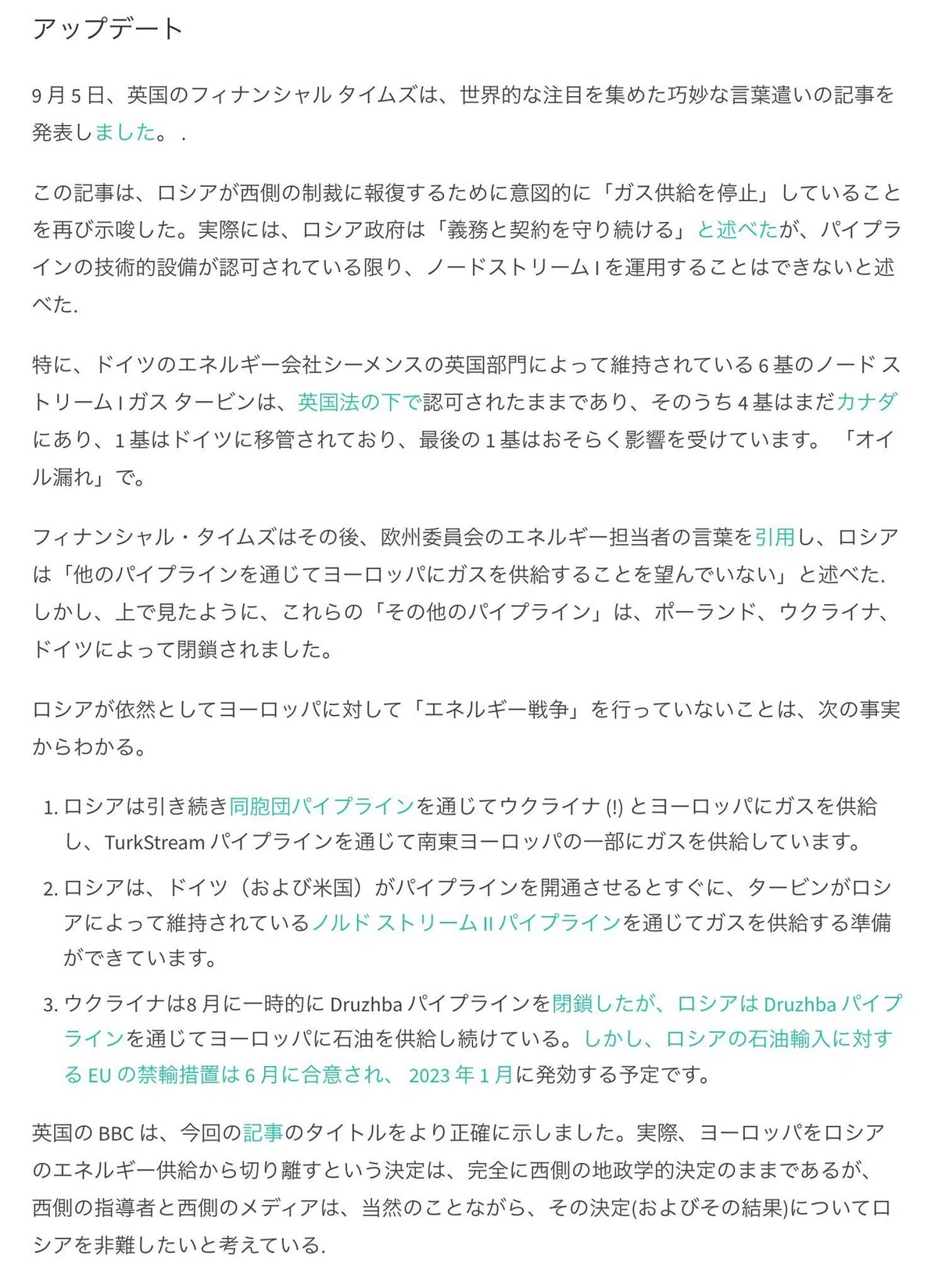 アップデート

9 月 5 日、英国のフィナンシャル タイムズは、世界的な注目を集めた巧妙な言葉遣いの記事を発表しました。 .

この記事は、ロシアが西側の制裁に報復するために意図的に「ガス供給を停止」していることを再び示唆した。実際には、ロシア政府は「義務と契約を守り続ける」と述べたが、パイプラインの技術的設備が認可されている限り、ノードストリーム I を運用することはできないと述べた.

特に、ドイツのエネルギー会社シーメンスの英国部門によって維持されている 6 基のノード ストリーム I ガス タービンは、英国法の下で認可されたままであり、そのうち 4 基はまだカナダにあり、1 基はドイツに移管されており、最後の 1 基はおそらく影響を受けています。 「オイル漏れ」で。

フィナンシャル・タイムズはその後、欧州委員会のエネルギー担当者の言葉を引用し、ロシアは「他のパイプラインを通じてヨーロッパにガスを供給することを望んでいない」と述べた. しかし、上で見たように、これらの「その他のパイプライン」は、ポーランド、ウクライナ、ドイツによって閉鎖されました。

ロシアが依然としてヨーロッパに対して「エネルギー戦争」を行っていないことは、次の事実からわかる。

1. ロシアは引き続き同胞団パイプラインを通じてウクライナ (!) とヨーロッパにガスを供給し、TurkStream パイプラインを通じて南東ヨーロッパの一部にガスを供給しています。
2. ロシアは、ドイツ（および米国）がパイプラインを開通させるとすぐに、タービンがロシアによって維持されているノルド ストリーム II パイプラインを通じてガスを供給する準備ができています。
3. ウクライナは8 月に一時的に Druzhba パイプラインを閉鎖したが、ロシアは Druzhba パイプラインを通じてヨーロッパに石油を供給し続けている。しかし、ロシアの石油輸入に対する EU の禁輸措置は 6 月に合意され、 2023 年 1 月に発効する予定です。

英国の BBC は、今回の記事のタイトルをより正確に示しました。実際、ヨーロッパをロシアのエネルギー供給から切り離すという決定は、完全に西側の地政学的決定のままであるが、西側の指導者と西側のメディアは、当然のことながら、その決定(およびその結果)についてロシアを非難したいと考えている.